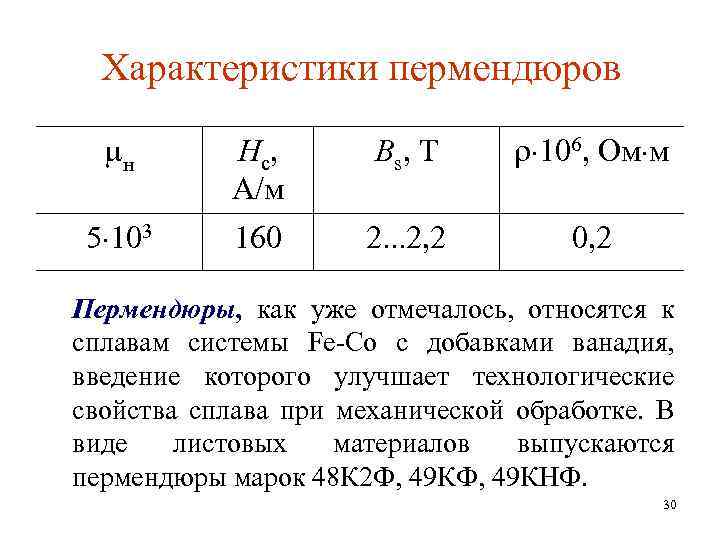 Характеристики пермендюров

| $\mu_н$ | $H_c$, А/м | $B_s$, Т | $\rho \cdot 10^6$, Ом·м |
|---|---|---|---|
| $5 \cdot 10^3$ | 160 | 2...2,2 | 0,2 |

Пермендюры, как уже отмечалось, относятся к сплавам системы Fe-Co с добавками ванадия, введение которого улучшает технологические свойства сплава при механической обработке. В виде листовых материалов выпускаются пермендюры марок 48К2Ф, 49КФ, 49КНФ.

30